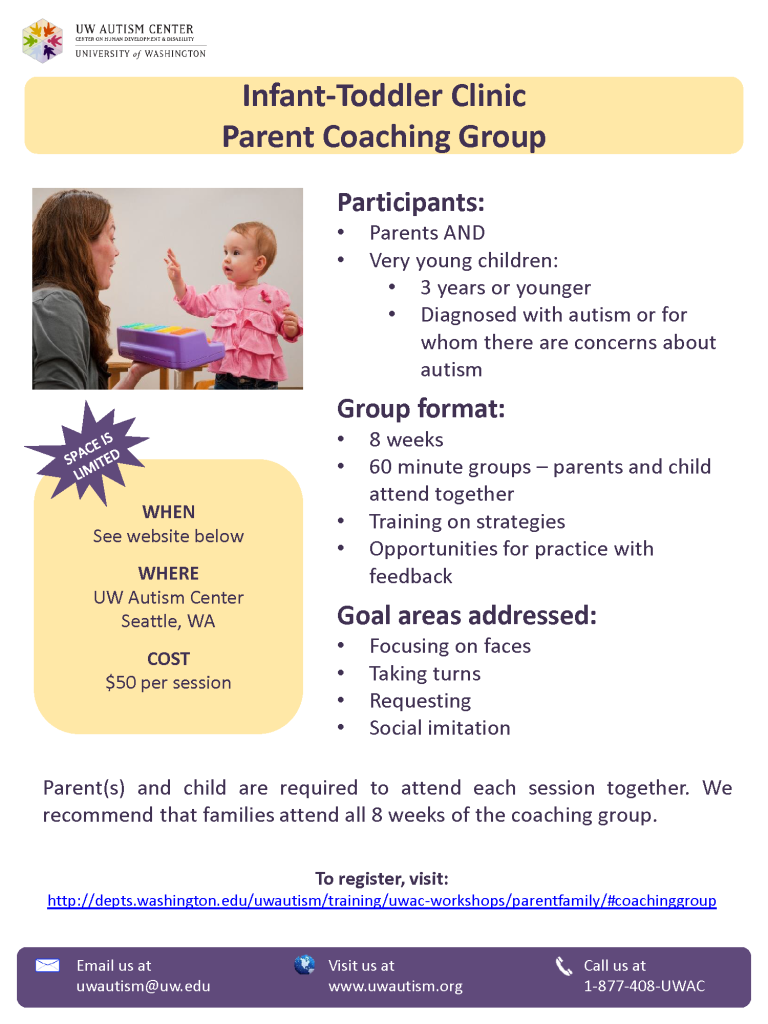 UW AUTISM CENTER
CENTER ON HUMAN DEVELOPMENT & DISABILITY
UNIVERSITY of WASHINGTON

Infant-Toddler Clinic
Parent Coaching Group

SPACE IS LIMITED

WHEN
See website below

WHERE
UW Autism Center
Seattle, WA

COST
$50 per session

Participants:
• Parents AND
• Very young children:
• 3 years or younger
• Diagnosed with autism or for whom there are concerns about autism

Group format:
• 8 weeks
• 60 minute groups – parents and child attend together
• Training on strategies
• Opportunities for practice with feedback

Goal areas addressed:
• Focusing on faces
• Taking turns
• Requesting
• Social imitation

Parent(s) and child are required to attend each session together. We recommend that families attend all 8 weeks of the coaching group.

To register, visit:
http://depts.washington.edu/uwautism/training/uwac-workshops/parentfamily/#coachinggroup

Email us at
uwautism@uw.edu

Visit us at
www.uwautism.org

Call us at
1-877-408-UWAC